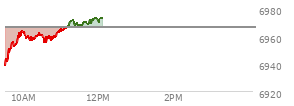 6980
6960
6940
6920
10AM
12PM
2PM